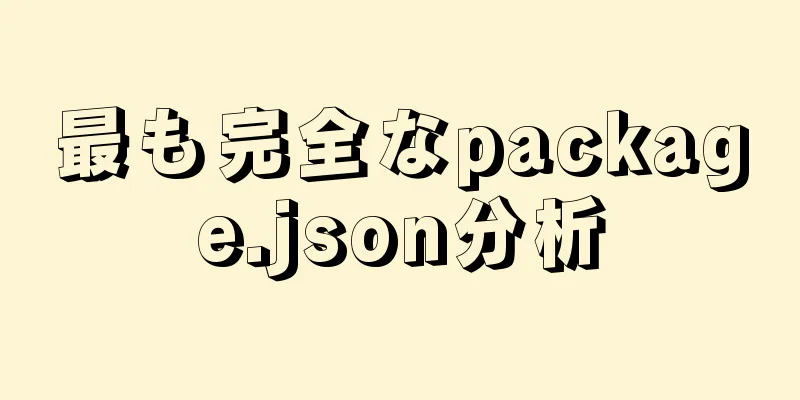 最も完全なpackage.json分析